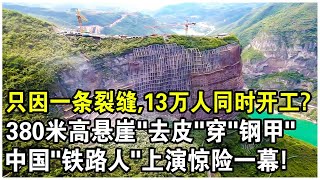 只因一条裂缝,13万人同时开工?
380米高悬崖"去皮"穿"钢甲"
中国"铁路人"上演惊险一幕!